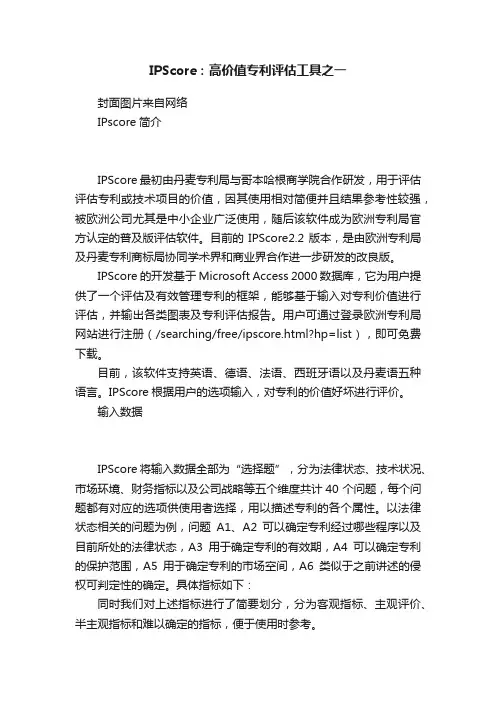 IPScore：高价值专利评估工具之一

封面图片来自网络

IPscore 简介

IPScore 最初由丹麦专利局与哥本哈根商学院合作研发，用于评估评估专利或技术项目的价值，因其使用相对简便并且结果参考性较强，被欧洲公司尤其是中小企业广泛使用，随后该软件成为欧洲专利局官方认定的普及版评估软件。目前的 IPScore2.2 版本，是由欧洲专利局及丹麦专利商标局协同学术界和商业界合作进一步研发的改良版。

IPScore 的开发基于 Microsoft Access 2000 数据库，它为用户提供了一个评估及有效管理专利的框架，能够基于输入对专利价值进行评估，并输出各类图表及专利评估报告。用户可通过登录欧洲专利局网站进行注册（/searching/free/ipscore.html?hp=list），即可免费下载。

目前，该软件支持英语、德语、法语、西班牙语以及丹麦语五种语言。IPScore 根据用户的选项输入，对专利的价值好坏进行评价。

输入数据

IPScore 将输入数据全部为“选择题”，分为法律状态、技术状况、市场环境、财务指标以及公司战略等五个维度共计 40 个问题，每个问题都有对应的选项供使用者选择，用以描述专利的各个属性。以法律状态相关的问题为例，问题 A1、A2 可以确定专利经过哪些程序以及目前所处的法律状态，A3 用于确定专利的有效期，A4 可以确定专利的保护范围，A5 用于确定专利的市场空间，A6 类似于之前讲述的侵权可判定性的确定。具体指标如下：

同时我们对上述指标进行了简要划分，分为客观指标、主观评价、半主观指标和难以确定的指标，便于使用时参考。